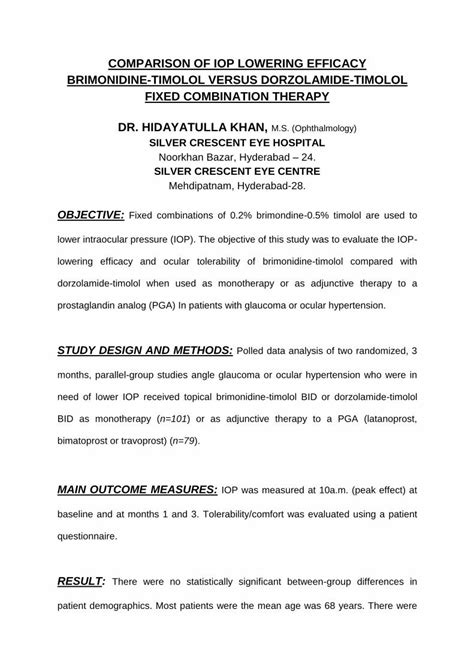 COMPARISON OF IOP LOWERING EFFICACY BRIMONIDINE-TIMOLOL VERSUS DORZOLAMIDE-TIMOLOL FIXED COMBINATION THERAPY

DR. HIDAYATULLA KHAN, M.S. (Ophthalmology)
SILVER CRESCENT EYE HOSPITAL
Noorkhan Bazar, Hyderabad – 24.
SILVER CRESCENT EYE CENTRE
Mehdipatnam, Hyderabad-28.

OBJECTIVE: Fixed combinations of 0.2% brimondine-0.5% timolol are used to lower intraocular pressure (IOP). The objective of this study was to evaluate the IOP-lowering efficacy and ocular tolerability of brimonidine-timolol compared with dorzolamide-timolol when used as monotherapy or as adjunctive therapy to a prostaglandin analog (PGA) In patients with glaucoma or ocular hypertension.

STUDY DESIGN AND METHODS: Polled data analysis of two randomized, 3 months, parallel-group studies angle glaucoma or ocular hypertension who were in need of lower IOP received topical brimonidine-timolol BID or dorzolamide-timolol BID as monotherapy (n=101) or as adjunctive therapy to a PGA (latanoprost, bimatoprost or travoprost) (n=79).

MAIN OUTCOME MEASURES: IOP was measured at 10a.m. (peak effect) at baseline and at months 1 and 3. Tolerability/comfort was evaluated using a patient questionnaire.

RESULT: There were no statistically significant between-group differences in patient demographics. Most patients were the mean age was 68 years. There were